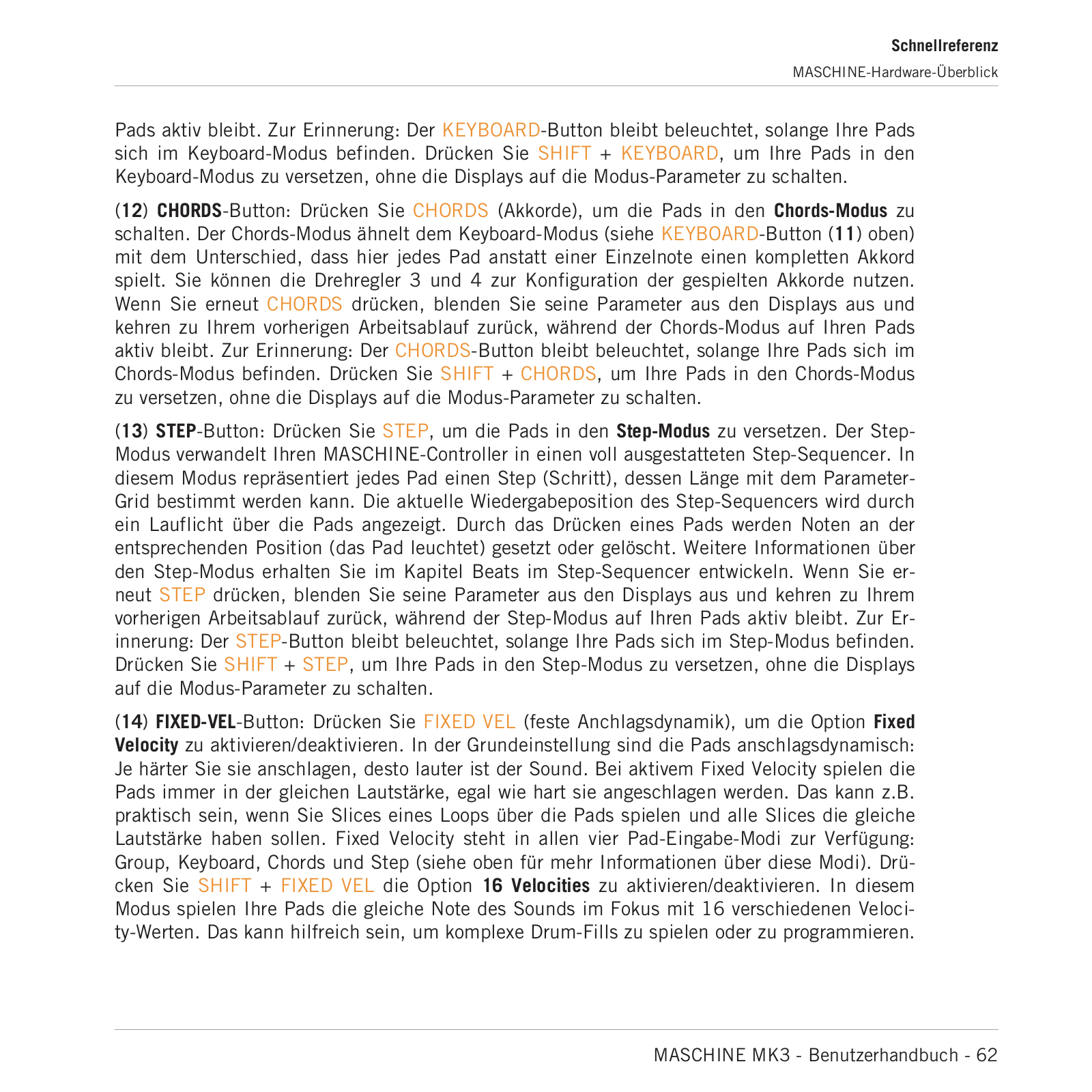 Schnellreferenz

MASCHINE-Hardware-Überblick

Pads aktiv bleibt. Zur Erinnerung: Der KEYBOARD-Button bleibt beleuchtet, solange Ihre Pads sich im Keyboard-Modus befinden. Drücken Sie SHIFT + KEYBOARD, um Ihre Pads in den Keyboard-Modus zu versetzen, ohne die Displays auf die Modus-Parameter zu schalten.

(12) CHORDS-Button: Drücken Sie CHORDS (Akkorde), um die Pads in den Chords-Modus zu schalten. Der Chords-Modus ähnelt dem Keyboard-Modus (siehe KEYBOARD-Button (11) oben) mit dem Unterschied, dass hier jedes Pad anstatt einer Einzelnote einen kompletten Akkord spielt. Sie können die Drehregler 3 und 4 zur Konfiguration der gespielten Akkorde nutzen. Wenn Sie erneut CHORDS drücken, blenden Sie seine Parameter aus den Displays aus und kehren zu Ihrem vorherigen Arbeitsablauf zurück, während der Chords-Modus auf Ihren Pads aktiv bleibt. Zur Erinnerung: Der CHORDS-Button bleibt beleuchtet, solange Ihre Pads sich im Chords-Modus befinden. Drücken Sie SHIFT + CHORDS, um Ihre Pads in den Chords-Modus zu versetzen, ohne die Displays auf die Modus-Parameter zu schalten.

(13) STEP-Button: Drücken Sie STEP, um die Pads in den Step-Modus zu versetzen. Der Step-Modus verwandelt Ihren MASCHINE-Controller in einen voll ausgestatteten Step-Sequencer. In diesem Modus repräsentiert jedes Pad einen Step (Schritt), dessen Länge mit dem Parameter-Grid bestimmt werden kann. Die aktuelle Wiedergabeposition des Step-Sequencers wird durch ein Lauflicht über die Pads angezeigt. Durch das Drücken eines Pads werden Noten an der entsprechenden Position (das Pad leuchtet) gesetzt oder gelöscht. Weitere Informationen über den Step-Modus erhalten Sie im Kapitel Beats im Step-Sequencer entwickeln. Wenn Sie erneut STEP drücken, blenden Sie seine Parameter aus den Displays aus und kehren zu Ihrem vorherigen Arbeitsablauf zurück, während der Step-Modus auf Ihren Pads aktiv bleibt. Zur Erinnerung: Der STEP-Button bleibt beleuchtet, solange Ihre Pads sich im Step-Modus befinden. Drücken Sie SHIFT + STEP, um Ihre Pads in den Step-Modus zu versetzen, ohne die Displays auf die Modus-Parameter zu schalten.

(14) FIXED-VEL-Button: Drücken Sie FIXED VEL (feste Anchlagsdynamik), um die Option Fixed Velocity zu aktivieren/deaktivieren. In der Grundeinstellung sind die Pads anschlagsdynamisch: Je härter Sie sie anschlagen, desto lauter ist der Sound. Bei aktivem Fixed Velocity spielen die Pads immer in der gleichen Lautstärke, egal wie hart sie angeschlagen werden. Das kann z.B. praktisch sein, wenn Sie Slices eines Loops über die Pads spielen und alle Slices die gleiche Lautstärke haben sollen. Fixed Velocity steht in allen vier Pad-Eingabe-Modi zur Verfügung: Group, Keyboard, Chords und Step (siehe oben für mehr Informationen über diese Modi). Drücken Sie SHIFT + FIXED VEL die Option 16 Velocities zu aktivieren/deaktivieren. In diesem Modus spielen Ihre Pads die gleiche Note des Sounds im Fokus mit 16 verschiedenen Velocity-Werten. Das kann hilfreich sein, um komplexe Drum-Fills zu spielen oder zu programmieren.

MASCHINE MK3 - Benutzerhandbuch - 62